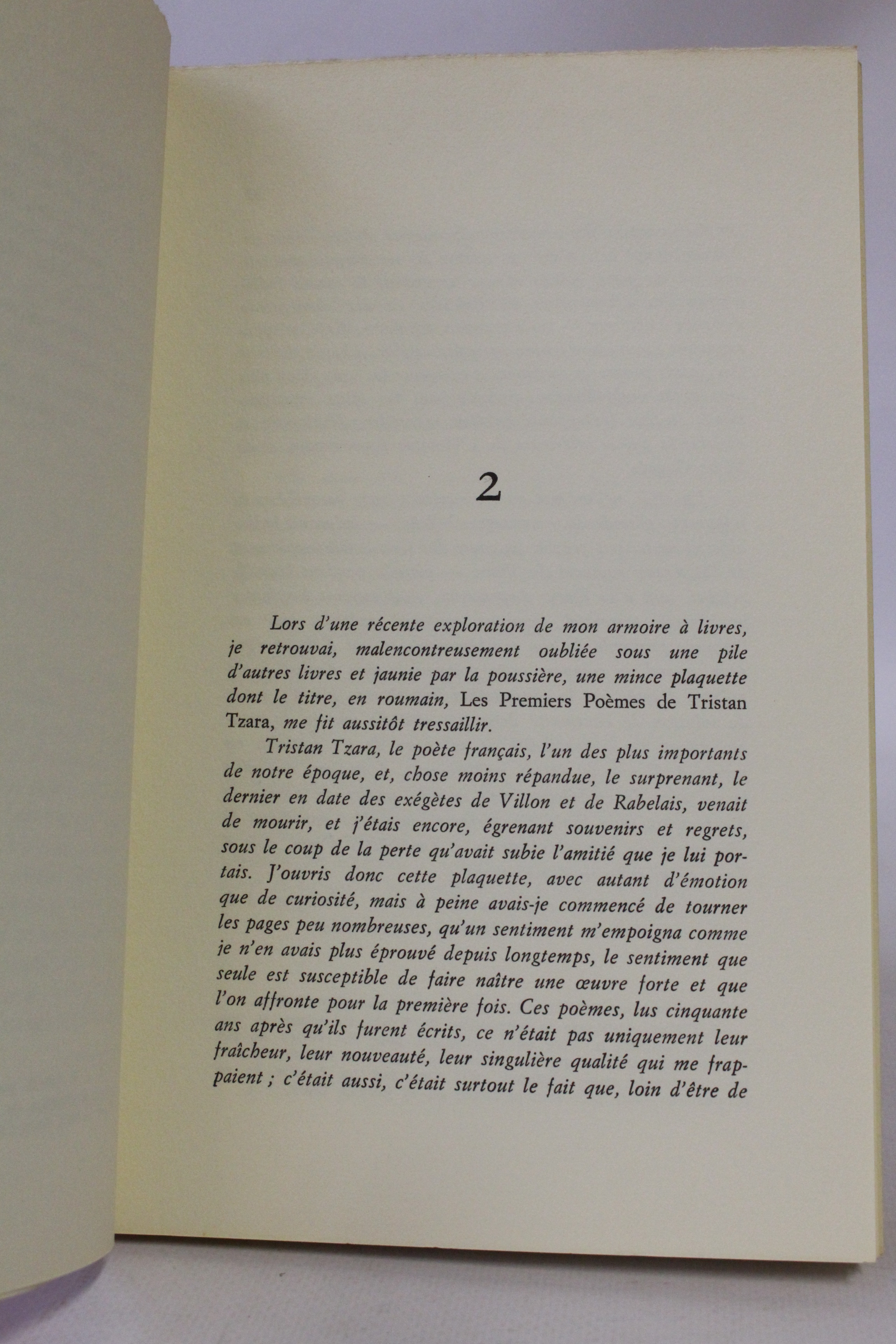 2

Lors d'une récente exploration de mon armoire à livres, je retrouvai, malencontreusement oubliée sous une pile d'autres livres et jaunie par la poussière, une mince plaquette dont le titre, en roumain, Les Premiers Poèmes de Tristan Tzara, me fit aussitôt tressaillir.

Tristan Tzara, le poète français, l'un des plus importants de notre époque, et, chose moins répandue, le surprenant, le dernier en date des exégètes de Villon et de Rabelais, venait de mourir, et j'étais encore, égrenant souvenirs et regrets, sous le coup de la perte qu'avait subie l'amitié que je lui portais. J'ouvris donc cette plaquette, avec autant d'émotion que de curiosité, mais à peine avais-je commencé de tourner les pages peu nombreuses, qu'un sentiment m'empoigna comme je n'en avais plus éprouvé depuis longtemps, le sentiment que seule est susceptible de faire naître une œuvre forte et que l'on affronte pour la première fois. Ces poèmes, lus cinquante ans après qu'ils furent écrits, ce n'était pas uniquement leur fraîcheur, leur nouveauté, leur singulière qualité qui me frappaient ; c'était aussi, c'était surtout le fait que, loin d'être de